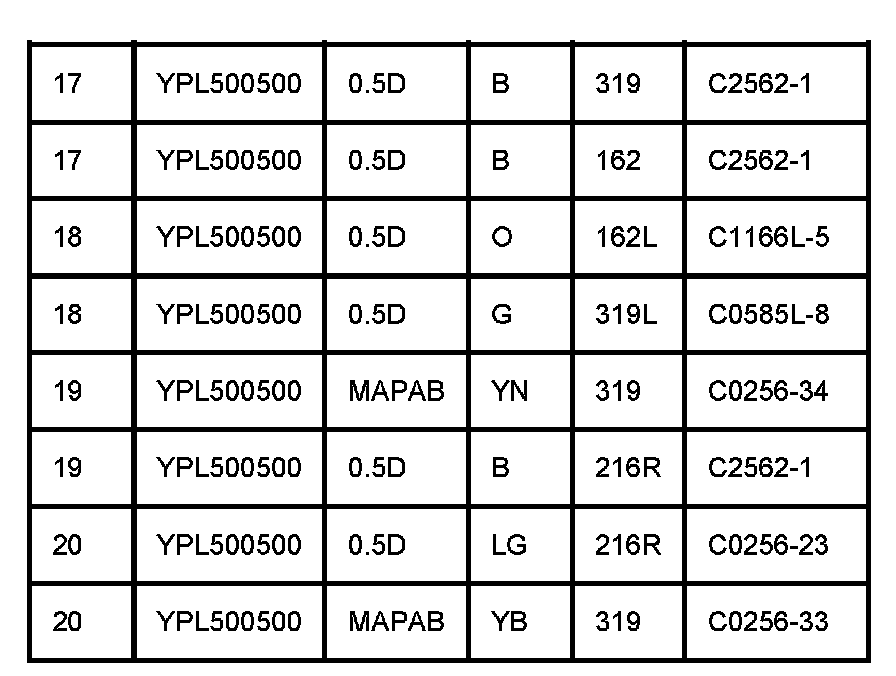 | 17 | YPL500500 | 0.5D | B | 319 | C2562-1 |
|---|---|---|---|---|---|
| 17 | YPL500500 | 0.5D | B | 162 | C2562-1 |
| 18 | YPL500500 | 0.5D | O | 162L | C1166L-5 |
| 18 | YPL500500 | 0.5D | G | 319L | C0585L-8 |
| 19 | YPL500500 | MAPAB | YN | 319 | C0256-34 |
| 19 | YPL500500 | 0.5D | B | 216R | C2562-1 |
| 20 | YPL500500 | 0.5D | LG | 216R | C0256-23 |
| 20 | YPL500500 | MAPAB | YB | 319 | C0256-33 |